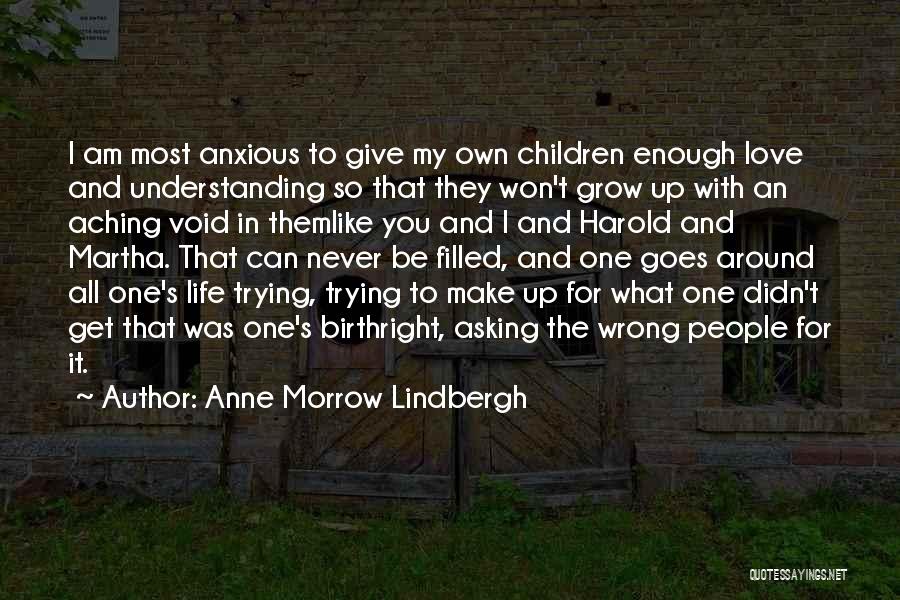 I am most anxious to give my own children enough love and understanding so that they won't grow up with an aching void in themlike you and I and Harold and Martha. That can never be filled, and one goes around all one's life trying, trying to make up for what one didn't get that was one's birthright, asking the wrong people for it.

~ Author: Anne Morrow Lindbergh

QUOTESSAYINGS.NET